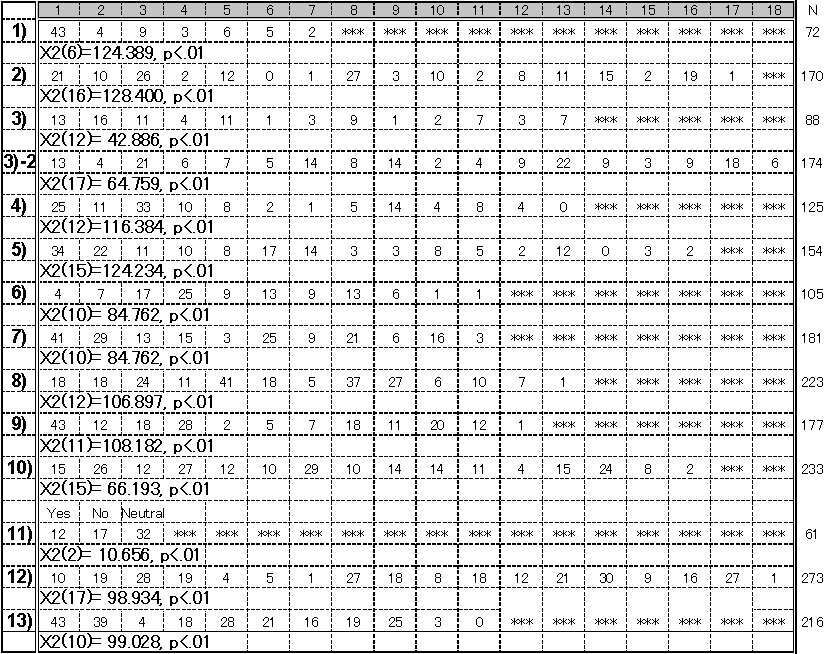 | | 1 | 2 | 3 | 4 | 5 | 6 | 7 | 8 | 9 | 10 | 11 | 12 | 13 | 14 | 15 | 16 | 17 | 18 | N |
|---|---|---|---|---|---|---|---|---|---|---|---|---|---|---|---|---|---|---|---|
| 1) | 43 | 4 | 9 | 3 | 6 | 5 | 2 | *** | *** | *** | *** | *** | *** | *** | *** | *** | *** | *** | 72 |
| | X2(6)=124.389, p<.01 | | | | | | | | | | | | | | | | | | |
| 2) | 21 | 10 | 26 | 2 | 12 | 0 | 1 | 27 | 3 | 10 | 2 | 8 | 11 | 15 | 2 | 19 | 1 | *** | 170 |
| | X2(16)=128.400, p<.01 | | | | | | | | | | | | | | | | | | |
| 3) | 13 | 16 | 11 | 4 | 11 | 1 | 3 | 9 | 1 | 2 | 7 | 3 | 7 | *** | *** | *** | *** | *** | 88 |
| | X2(12)= 42.886, p<.01 | | | | | | | | | | | | | | | | | | |
| 3)-2 | 13 | 4 | 21 | 6 | 7 | 5 | 14 | 8 | 14 | 2 | 4 | 9 | 22 | 9 | 3 | 9 | 18 | 6 | 174 |
| | X2(17)= 64.759, p<.01 | | | | | | | | | | | | | | | | | | |
| 4) | 25 | 11 | 33 | 10 | 8 | 2 | 1 | 5 | 14 | 4 | 8 | 4 | 0 | *** | *** | *** | *** | *** | 125 |
| | X2(12)=116.384, p<.01 | | | | | | | | | | | | | | | | | | |
| 5) | 34 | 22 | 11 | 10 | 8 | 17 | 14 | 3 | 3 | 8 | 5 | 2 | 12 | 0 | 3 | 2 | *** | *** | 154 |
| | X2(15)=124.234, p<.01 | | | | | | | | | | | | | | | | | | |
| 6) | 4 | 7 | 17 | 25 | 9 | 13 | 9 | 13 | 6 | 1 | 1 | *** | *** | *** | *** | *** | *** | *** | 105 |
| | X2(10)= 84.762, p<.01 | | | | | | | | | | | | | | | | | | |
| 7) | 41 | 29 | 13 | 15 | 3 | 25 | 9 | 21 | 6 | 16 | 3 | *** | *** | *** | *** | *** | *** | *** | 181 |
| | X2(10)= 84.762, p<.01 | | | | | | | | | | | | | | | | | | |
| 8) | 18 | 18 | 24 | 11 | 41 | 18 | 5 | 37 | 27 | 6 | 10 | 7 | 1 | *** | *** | *** | *** | *** | 223 |
| | X2(12)=106.897, p<.01 | | | | | | | | | | | | | | | | | | |
| 9) | 43 | 12 | 18 | 28 | 2 | 5 | 7 | 18 | 11 | 20 | 12 | 1 | *** | *** | *** | *** | *** | *** | 177 |
| | X2(11)=108.182, p<.01 | | | | | | | | | | | | | | | | | | |
| 10) | 15 | 26 | 12 | 27 | 12 | 10 | 29 | 10 | 14 | 14 | 11 | 4 | 15 | 24 | 8 | 2 | *** | *** | 233 |
| | X2(15)= 66.193, p<.01 | | | | | | | | | | | | | | | | | | |
| | Yes | No | Neutral | | | | | | | | | | | | | | | | |
| 11) | 12 | 17 | 32 | *** | *** | *** | *** | *** | *** | *** | *** | *** | *** | *** | *** | *** | *** | *** | 61 |
| | X2(2)= 10.656, p<.01 | | | | | | | | | | | | | | | | | | |
| 12) | 10 | 19 | 28 | 19 | 4 | 5 | 1 | 27 | 18 | 8 | 18 | 12 | 21 | 30 | 9 | 16 | 27 | 1 | 273 |
| | X2(17)= 98.934, p<.01 | | | | | | | | | | | | | | | | | | |
| 13) | 43 | 39 | 4 | 18 | 28 | 21 | 16 | 19 | 25 | 3 | 0 | *** | *** | *** | *** | *** | *** | *** | 216 |
| | X2(10)= 99.028, p<.01 | | | | | | | | | | | | | | | | | | |